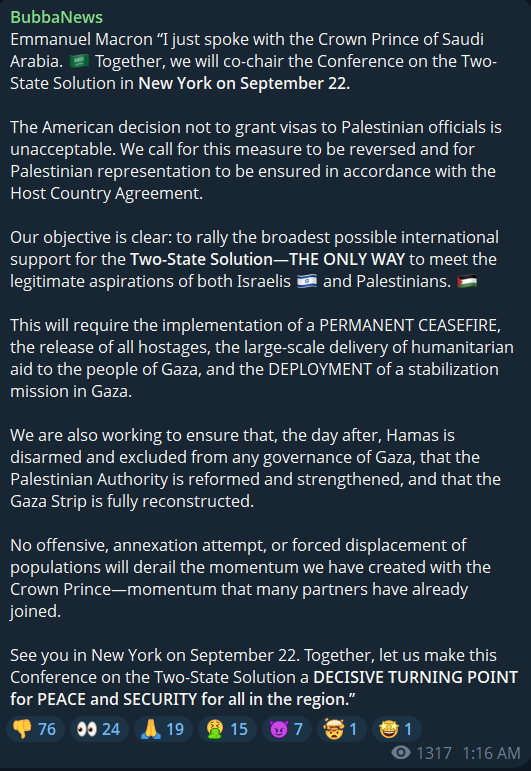 BubbaNews
Emmanuel Macron “I just spoke with the Crown Prince of Saudi Arabia. 🇸🇦 Together, we will co-chair the Conference on the Two-State Solution in New York on September 22.

The American decision not to grant visas to Palestinian officials is unacceptable. We call for this measure to be reversed and for Palestinian representation to be ensured in accordance with the Host Country Agreement.

Our objective is clear: to rally the broadest possible international support for the Two-State Solution—THE ONLY WAY to meet the legitimate aspirations of both Israelis 🇮🇱 and Palestinians. 🇵🇸

This will require the implementation of a PERMANENT CEASEFIRE, the release of all hostages, the large-scale delivery of humanitarian aid to the people of Gaza, and the DEPLOYMENT of a stabilization mission in Gaza.

We are also working to ensure that, the day after, Hamas is disarmed and excluded from any governance of Gaza, that the Palestinian Authority is reformed and strengthened, and that the Gaza Strip is fully reconstructed.

No offensive, annexation attempt, or forced displacement of populations will derail the momentum we have created with the Crown Prince—momentum that many partners have already joined.

See you in New York on September 22. Together, let us make this Conference on the Two-State Solution a DECISIVE TURNING POINT for PEACE and SECURITY for all in the region.”

👎 76 👀 24 🙏 19 🤮 15 😈 7 🤯 1 🤩 1
1317 1:16 AM